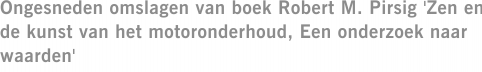 Ongesneden omslagen van boek Robert M. Pirsig 'Zen en de kunst van het motoronderhoud, Een onderzoek naar waarden'